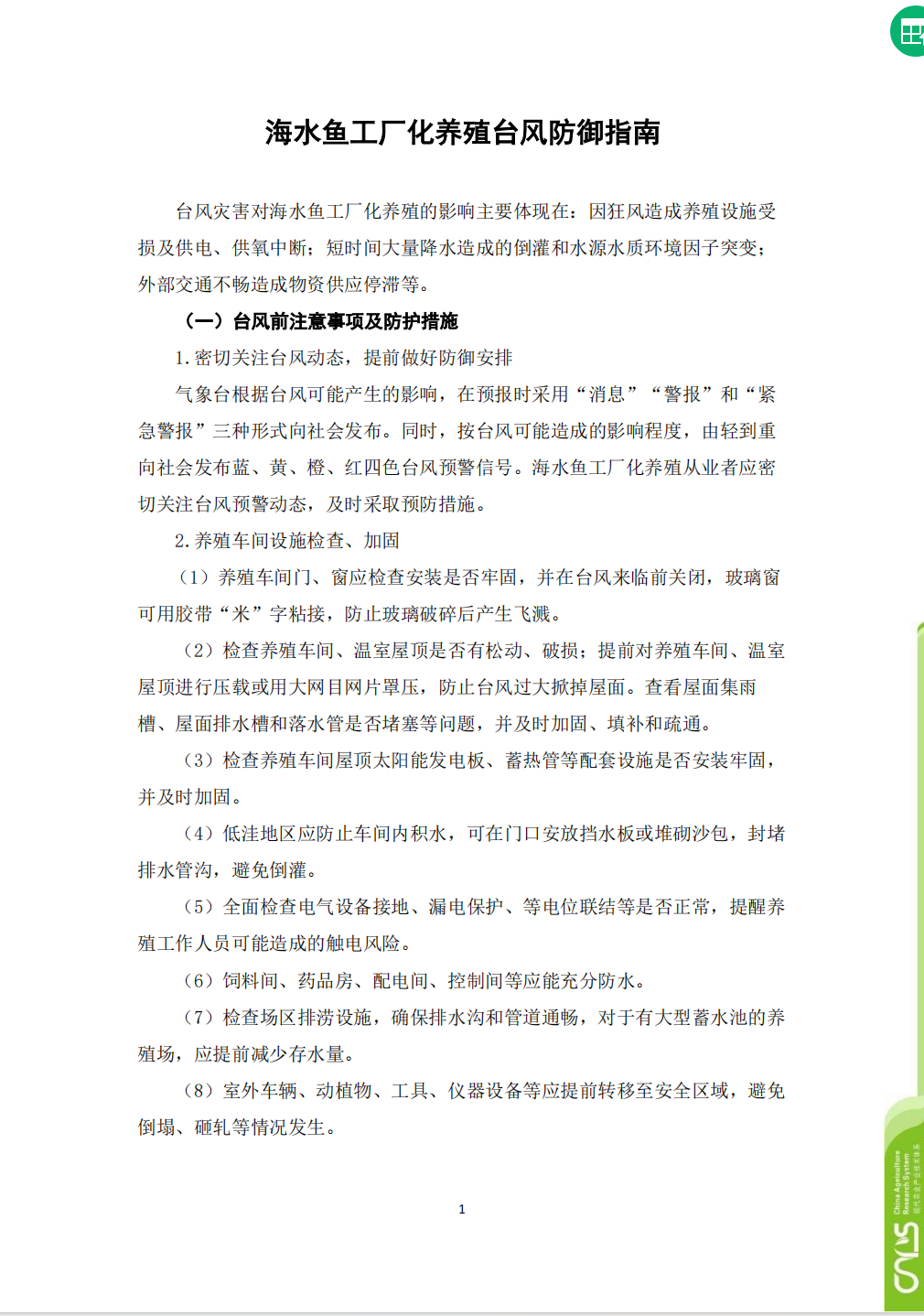 海水鱼工厂化养殖台风防御指南

台风灾害对海水鱼工厂化养殖的影响主要体现在：因狂风造成养殖设施受损及供电、供氧中断；短时间大量降水造成的倒灌和水源水质环境因子突变；外部交通不畅造成物资供应停滞等。

（一）台风前注意事项及防护措施

1.密切关注台风动态，提前做好防御安排

气象台根据台风可能产生的影响，在预报时采用“消息”“警报”和“紧急警报”三种形式向社会发布。同时，按台风可能造成的影响程度，由轻到重向社会发布蓝、黄、橙、红四色台风预警信号。海水鱼工厂化养殖从业者应密切关注台风预警动态，及时采取预防措施。

2.养殖车间设施检查、加固

（1）养殖车间门、窗应检查安装是否牢固，并在台风来临前关闭，玻璃窗可用胶带“米”字粘接，防止玻璃破碎后产生飞溅。

（2）检查养殖车间、温室屋顶是否有松动、破损；提前对养殖车间、温室屋顶进行压载或用大网目网片罩压，防止台风过大掀掉屋面。查看屋面集雨槽、屋面排水槽和落水管是否堵塞等问题，并及时加固、填补和疏通。

（3）检查养殖车间屋顶太阳能发电板、蓄热管等配套设施是否安装牢固，并及时加固。

（4）低洼地区应防止车间内积水，可在门口安放挡水板或堆砌沙包，封堵排水管沟，避免倒灌。

（5）全面检查电气设备接地、漏电保护、等电位联结等是否正常，提醒养殖工作人员可能造成的触电风险。

（6）饲料间、药品房、配电间、控制间等应能充分防水。

（7）检查场区排涝设施，确保排水沟和管道通畅，对于有大型蓄水池的养殖场，应提前减少存水量。

（8）室外车辆、动植物、工具、仪器设备等应提前转移至安全区域，避免倒塌、砸轧等情况发生。

1

China Agriculture Research System
现代农业产业技术体系
CARS